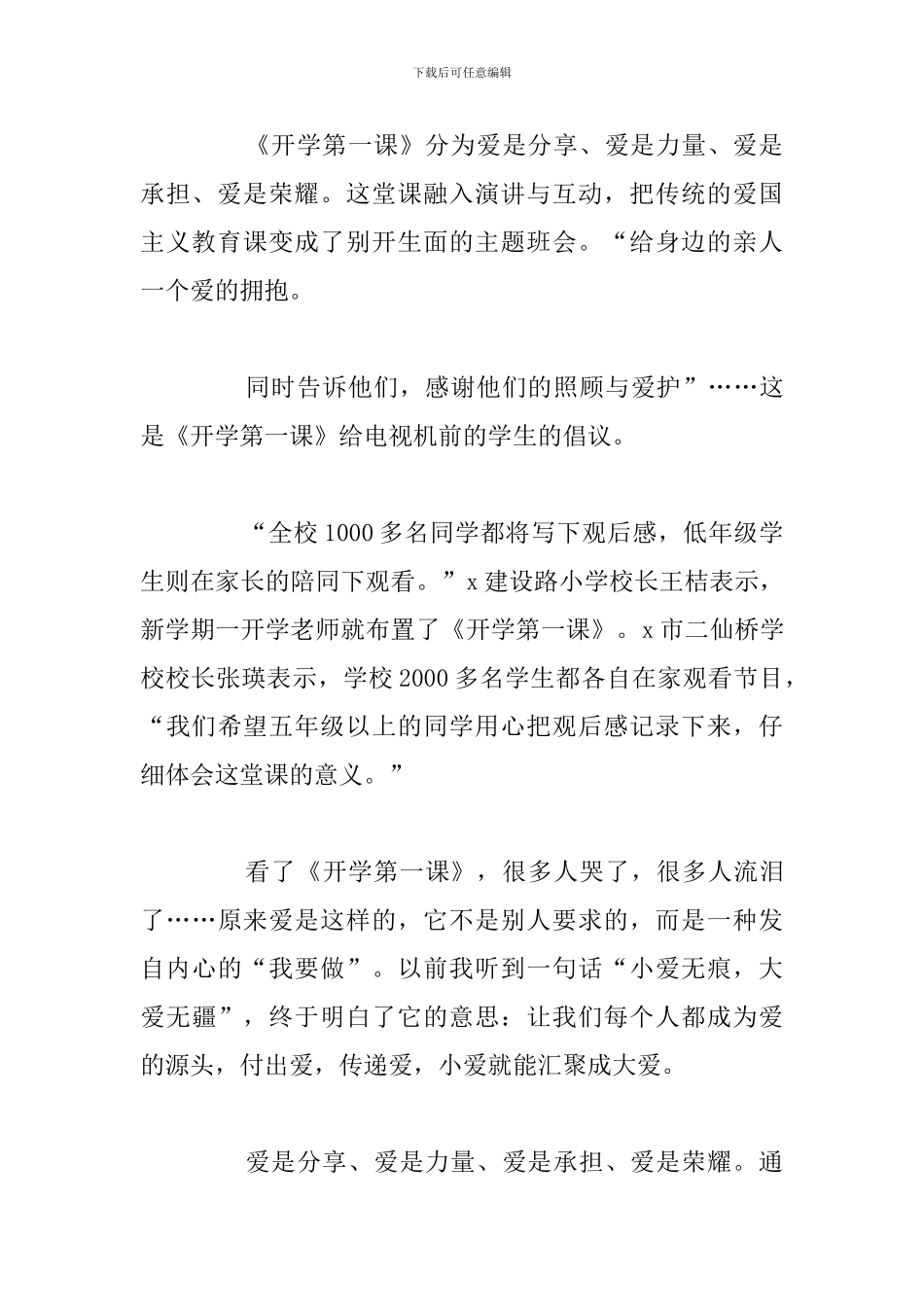 下载后可任意编辑

《开学第一课》分为爱是分享、爱是力量、爱是承担、爱是荣耀。这堂课融入演讲与互动，把传统的爱国主义教育课变成了别开生面的主题班会。“给身边的亲人一个爱的拥抱。

同时告诉他们，感谢他们的照顾与爱护”……这是《开学第一课》给电视机前的学生的倡议。

“全校1000多名同学都将写下观后感，低年级学生则在家长的陪同下观看。”x建设路小学校长王桔表示，新学期一开学老师就布置了《开学第一课》。x市二仙桥学校校长张瑛表示，学校2000多名学生都各自在家观看节目，“我们希望五年级以上的同学用心把观后感记录下来，仔细体会这堂课的意义。”

看了《开学第一课》，很多人哭了，很多人流泪了……原来爱是这样的，它不是别人要求的，而是一种发自内心的“我要做”。以前我听到一句话“小爱无痕，大爱无疆”，终于明白了它的意思：让我们每个人都成为爱的源头，付出爱，传递爱，小爱就能汇聚成大爱。

爱是分享、爱是力量、爱是承担、爱是荣耀。通